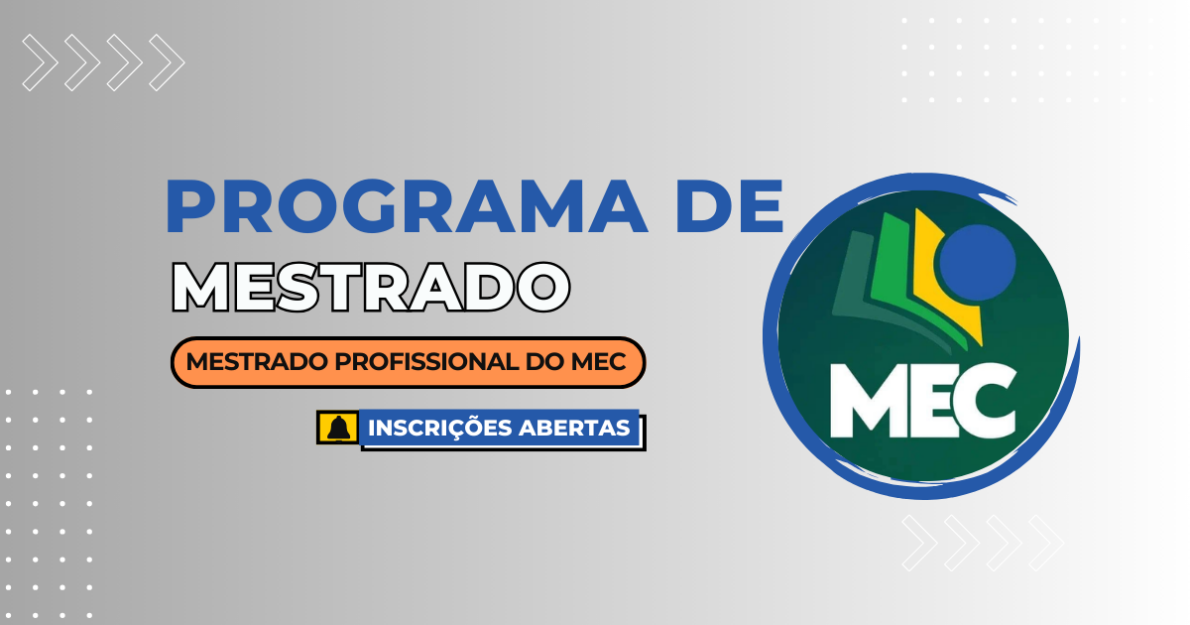 PROGRAMA DE
MESTRADO

MESTRADO PROFISSIONAL DO MEC

INSCRIÇÕES ABERTAS

MEC